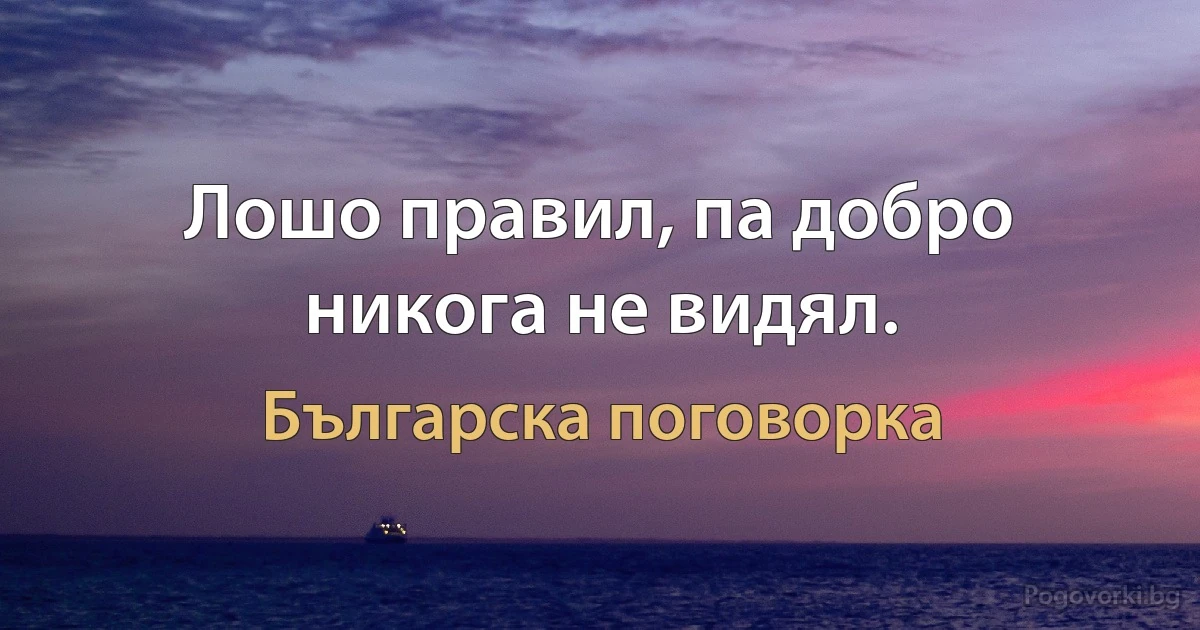 Лошо правил, па добро никога не видял.

Българска поговорка

Pogovorki.bg